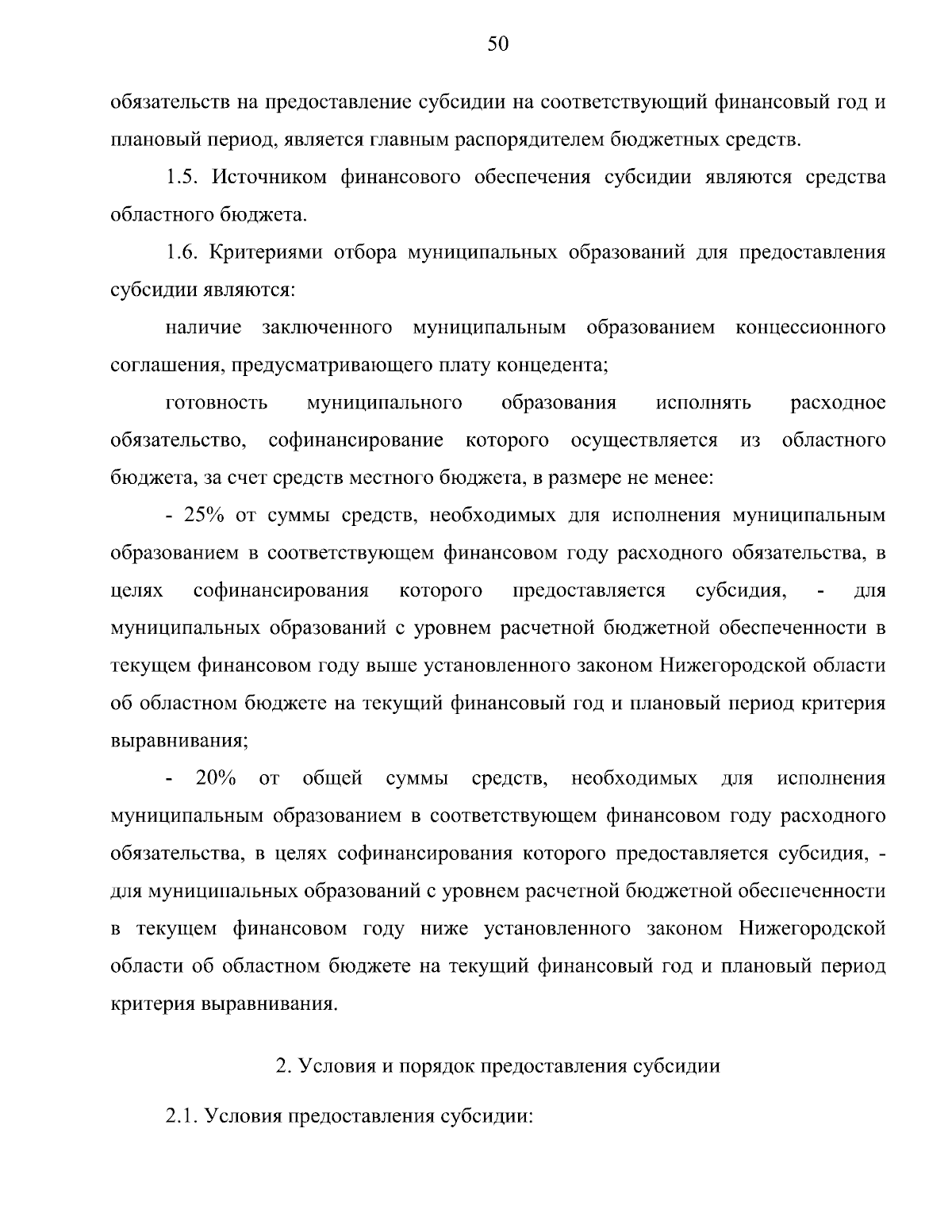 50

обязательств на предоставление субсидии на соответствующий финансовый год и плановый период, является главным распорядителем бюджетных средств.

1.5. Источником финансового обеспечения субсидии являются средства областного бюджета.

1.6. Критериями отбора муниципальных образований для предоставления субсидии являются:

наличие заключенного муниципальным образованием концессионного соглашения, предусматривающего плату концедента;

готовность муниципального образования исполнять расходное обязательство, софинансирование которого осуществляется из областного бюджета, за счет средств местного бюджета, в размере не менее:

- 25% от суммы средств, необходимых для исполнения муниципальным образованием в соответствующем финансовом году расходного обязательства, в целях софинансирования которого предоставляется субсидия, - для муниципальных образований с уровнем расчетной бюджетной обеспеченности в текущем финансовом году выше установленного законом Нижегородской области об областном бюджете на текущий финансовый год и плановый период критерия выравнивания;

- 20% от общей суммы средств, необходимых для исполнения муниципальным образованием в соответствующем финансовом году расходного обязательства, в целях софинансирования которого предоставляется субсидия, - для муниципальных образований с уровнем расчетной бюджетной обеспеченности в текущем финансовом году ниже установленного законом Нижегородской области об областном бюджете на текущий финансовый год и плановый период критерия выравнивания.

2. Условия и порядок предоставления субсидии

2.1. Условия предоставления субсидии: